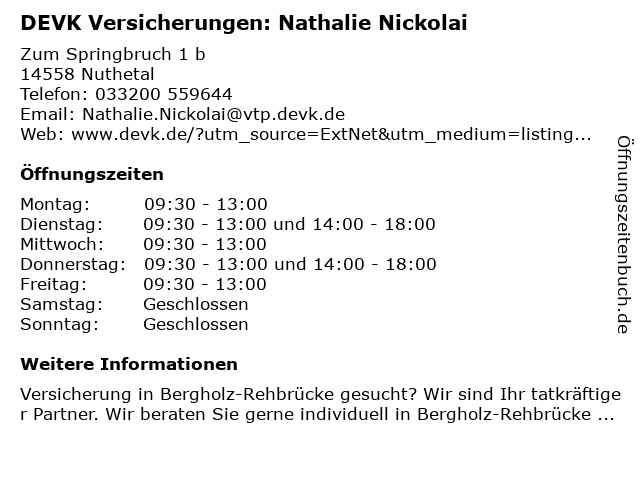 DEVK Versicherungen: Nathalie Nickolai

Zum Springbruch 1 b
14558 Nuthetal
Telefon: 033200 559644
Email: Nathalie.Nickolai@vtp.devk.de
Web: www.devk.de/?utm_source=ExtNet&utm_medium=listing...

Öffnungszeiten

| | |
|---|---|
| Montag: | 09:30 - 13:00 |
| Dienstag: | 09:30 - 13:00 und 14:00 - 18:00 |
| Mittwoch: | 09:30 - 13:00 |
| Donnerstag: | 09:30 - 13:00 und 14:00 - 18:00 |
| Freitag: | 09:30 - 13:00 |
| Samstag: | Geschlossen |
| Sonntag: | Geschlossen |

Weitere Informationen

Versicherung in Bergholz-Rehbrücke gesucht? Wir sind Ihr tatkräftiger Partner. Wir beraten Sie gerne individuell in Bergholz-Rehbrücke ...

Öffnungszeitenbuch.de